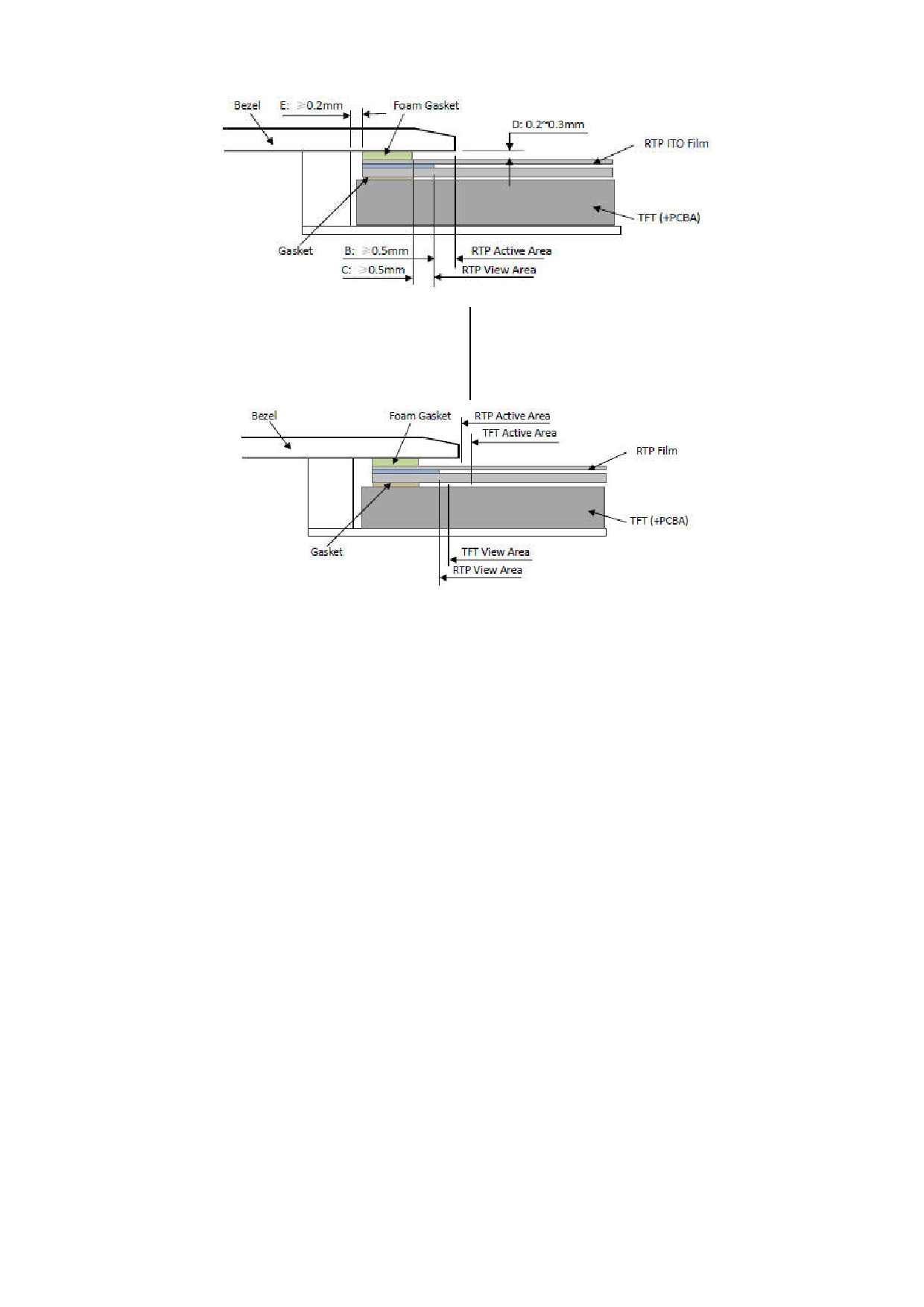 Bezel
E: ≥0.2mm
Foam Gasket
D: 0.2~0.3mm
RTP ITO Film
TFT (+PCBA)
Gasket
B: ≥0.5mm
RTP Active Area
C: ≥0.5mm
RTP View Area

Bezel
Foam Gasket
RTP Active Area
TFT Active Area
RTP Film
TFT (+PCBA)
Gasket
TFT View Area
RTP View Area